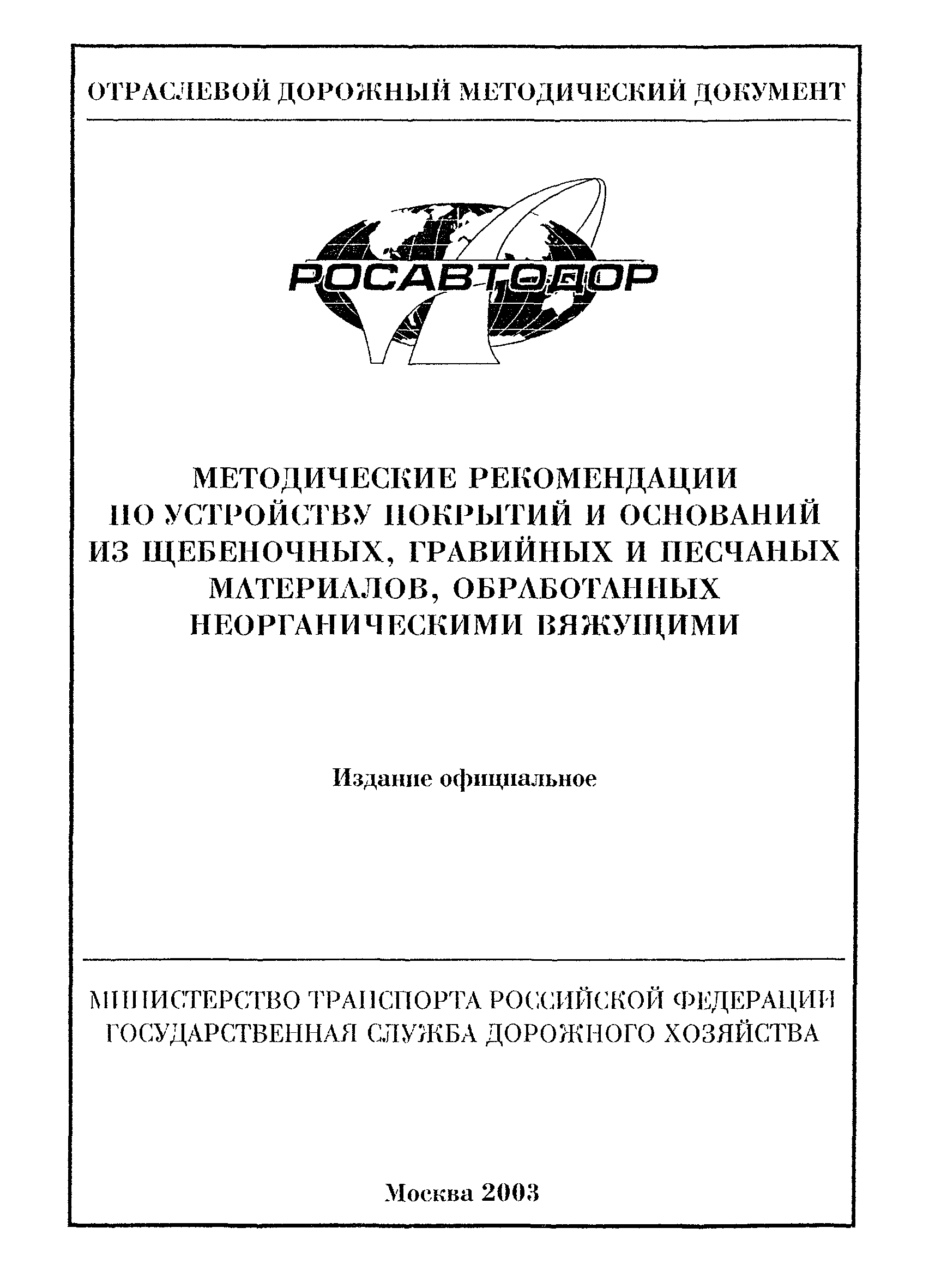 ОТРАСЛЕВОЙ ДОРОЖНЫЙ МЕТОДИЧЕСКИЙ ДОКУМЕНТ

РОСАВТОДОР

МЕТОДИЧЕСКИЕ РЕКОМЕНДАЦИИ ПО УСТРОЙСТВУ ПОКРЫТИЙ И ОСНОВАНИЙ ИЗ ЩЕБЕНОЧНЫХ, ГРАВИЙНЫХ И ПЕСЧАНЫХ МАТЕРИАЛОВ, ОБРАБОТАННЫХ НЕОРГАНИЧЕСКИМИ ВЯЖУЩИМИ

Издание официальное

МИНИСТЕРСТВО ТРАНСПОРТА РОССИЙСКОЙ ФЕДЕРАЦИИ
ГОСУДАРСТВЕННАЯ СЛУЖБА ДОРОЖНОГО ХОЗЯЙСТВА

Москва 2003